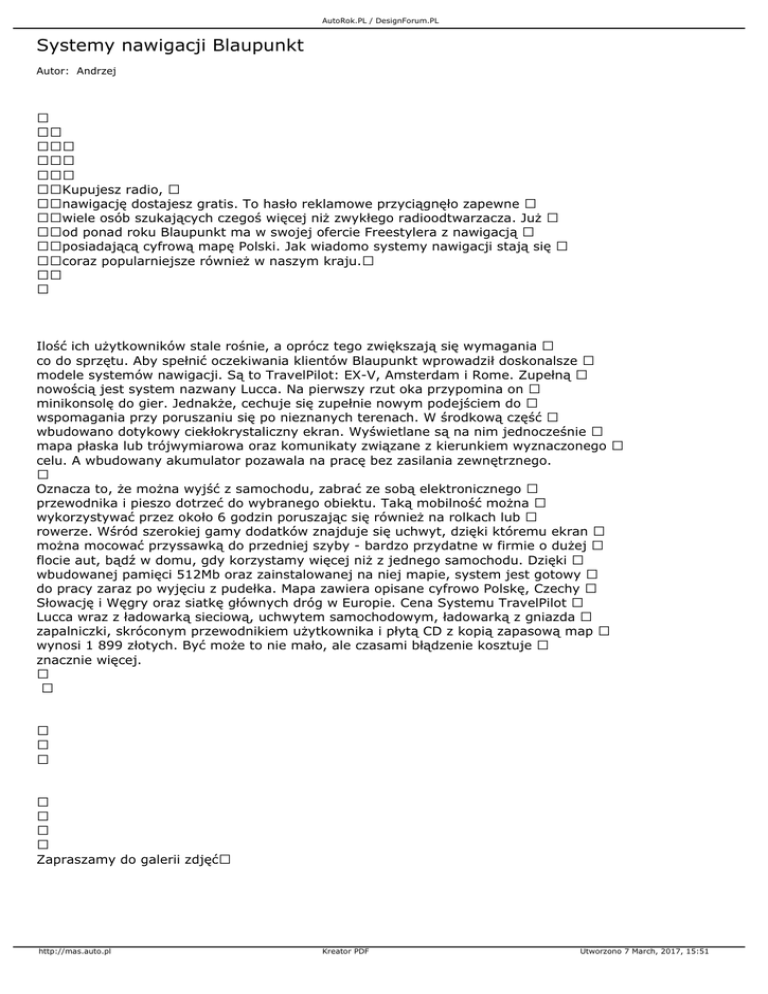 AutoRok.PL / DesignForum.PL

Systemy nawigacji Blaupunkt

Autor: Andrzej

□
□□
□□□
□□□
□□□
□□Kupujesz radio, □
□□nawigację dostajesz gratis. To hasło reklamowe przyciągnęło zapewne □
□□wiele osób szukających czegoś więcej niż zwykłego radioodtwarzacza. Już □
□□od ponad roku Blaupunkt ma w swojej ofercie Freestylera z nawigacją □
□□posiadającą cyfrową mapę Polski. Jak wiadomo systemy nawigacji stają się □
□□coraz popularniejsze również w naszym kraju.□
□□
□

Ilość ich użytkowników stale rośnie, a oprócz tego zwiększają się wymagania □ co do sprzętu. Aby spełnić oczekiwania klientów Blaupunkt wprowadził doskonalsze □ modele systemów nawigacji. Są to TravelPilot: EX-V, Amsterdam i Rome. Zupełną □ nowością jest system nazwany Lucca. Na pierwszy rzut oka przypomina on □ minikonsolę do gier. Jednakże, cechuje się zupełnie nowym podejściem do □ wspomagania przy poruszaniu się po nieznanych terenach. W środkową część □ wbudowano dotykowy ciekłokrystaliczny ekran. Wyświetlane są na nim jednocześnie □ mapa płaska lub trójwymiarowa oraz komunikaty związane z kierunkiem wyznaczonego □ celu. A wbudowany akumulator pozawala na pracę bez zasilania zewnętrznego.
□
Oznacza to, że można wyjść z samochodu, zabrać ze sobą elektronicznego □ przewodnika i pieszo dotrzeć do wybranego obiektu. Taką mobilność można □ wykorzystywać przez około 6 godzin poruszając się również na rolkach lub □ rowerze. Wśród szerokiej gamy dodatków znajduje się uchwyt, dzięki któremu ekran □ można mocować przyssawką do przedniej szyby - bardzo przydatne w firmie o dużej □ flocie aut, bądź w domu, gdy korzystamy więcej niż z jednego samochodu. Dzięki □ wbudowanej pamięci 512Mb oraz zainstalowanej na niej mapie, system jest gotowy □ do pracy zaraz po wyjęciu z pudełka. Mapa zawiera opisane cyfrowo Polskę, Czechy □ Słowację i Węgry oraz siatkę głównych dróg w Europie. Cena Systemu TravelPilot □ Lucca wraz z ładowarką sieciową, uchwytem samochodowym, ładowarką z gniazda □ zapalniczki, skróconym przewodnikiem użytkownika i płytą CD z kopią zapasową map □ wynosi 1 899 złotych. Być może to nie mało, ale czasami błądzenie kosztuje □ znacznie więcej.
□
□

□
□
□

□
□
□
□
Zapraszamy do galerii zdjęć□

http://mas.auto.pl Kreator PDF Utworzono 7 March, 2017, 15:51